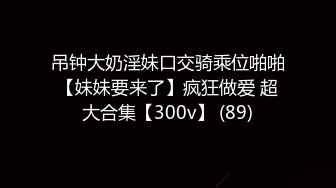 吊钟大奶淫妹口交骑乘位啪啪【妹妹要来了】疯狂做爱 超大合集【300v】 (89)